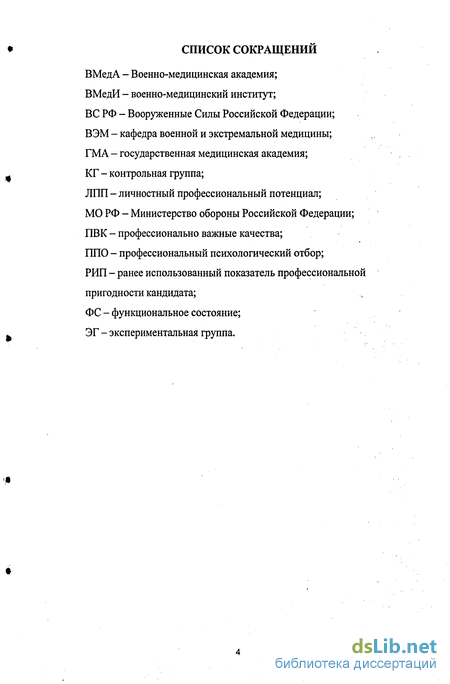 СПИСОК СОКРАЩЕНИЙ

ВМедА – Военно-медицинская академия;

ВМедИ – военно-медицинский институт;

ВС РФ – Вооруженные Силы Российской Федерации;

ВЭМ – кафедра военной и экстремальной медицины;

ГМА – государственная медицинская академия;

КГ – контрольная группа;

ЛПП – личностный профессиональный потенциал;

МО РФ – Министерство обороны Российской Федерации;

ПВК – профессионально важные качества;

ППО – профессиональный психологический отбор;

РИП – ранее использованный показатель профессиональной пригодности кандидата;

ФС – функциональное состояние;

ЭГ – экспериментальная группа.

4

dsLib.net
библиотека диссертаций